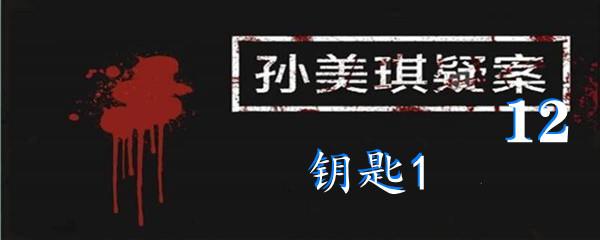 孙美琪疑案

12

钥匙1